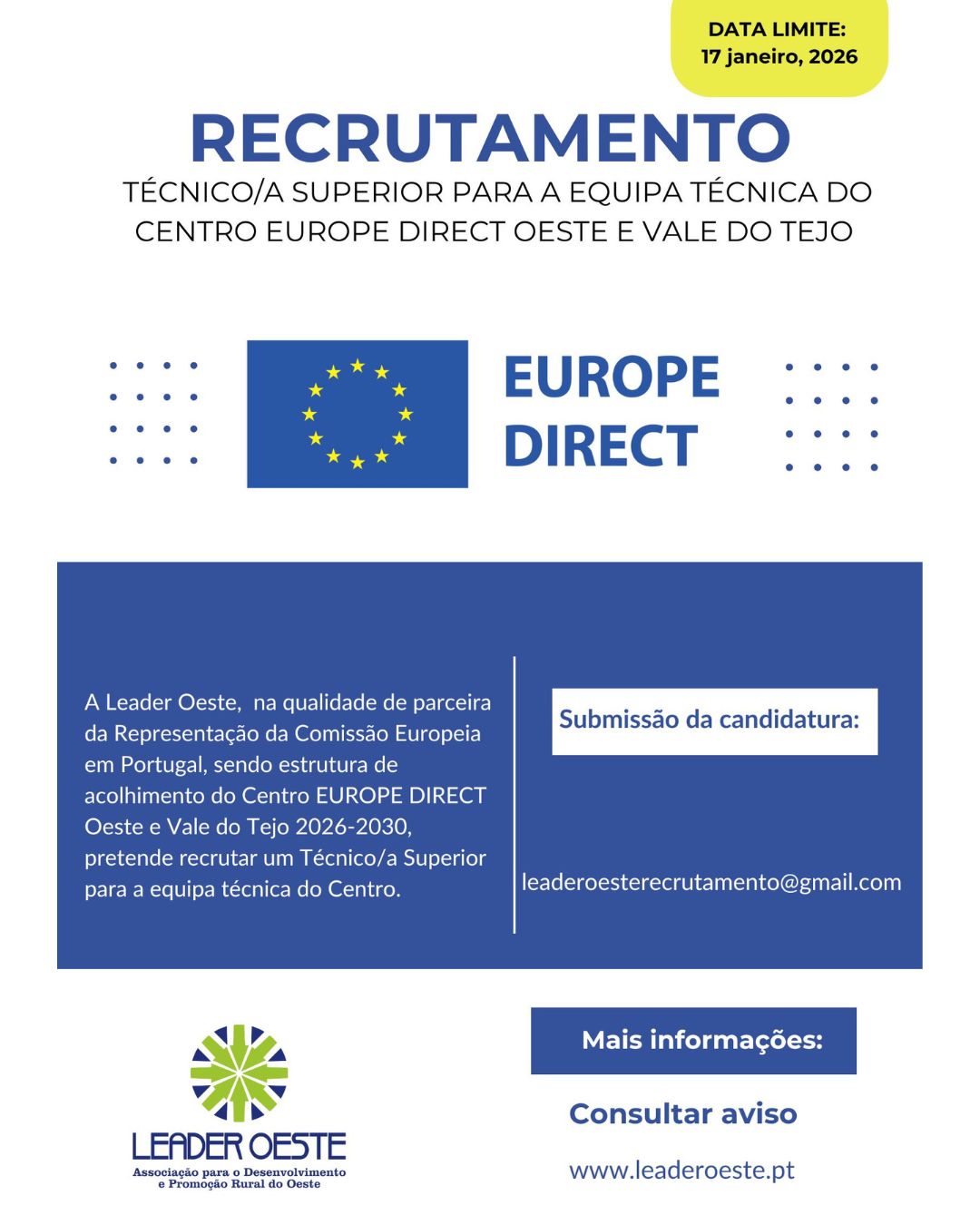 DATA LIMITE:
17 janeiro, 2026

RECRUTAMENTO

TÉCNICO/A SUPERIOR PARA A EQUIPA TÉCNICA DO CENTRO EUROPE DIRECT OESTE E VALE DO TEJO

EUROPE
DIRECT

A Leader Oeste, na qualidade de parceira da Representação da Comissão Europeia em Portugal, sendo estrutura de acolhimento do Centro EUROPE DIRECT Oeste e Vale do Tejo 2026-2030, pretende recrutar um Técnico/a Superior para a equipa técnica do Centro.

Submissão da candidatura:

leaderoesterecrutamento@gmail.com

LEADER OESTE
Associação para o Desenvolvimento
e Promoção Rural do Oeste

Mais informações:

Consultar aviso

www.leaderoeste.pt